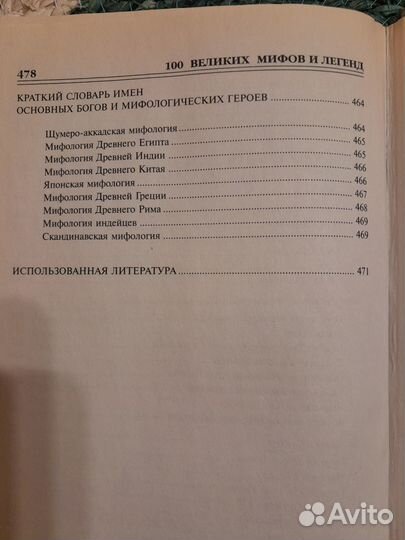 478 100 ВЕЛИКИХ МИФОВ И ЛЕГЕНД

КРАТКИЙ СЛОВАРЬ ИМЕН ОСНОВНЫХ БОГОВ И МИФОЛОГИЧЕСКИХ ГЕРОЕВ ........ 464

Щумеро-аккадская мифология ........ 464
Мифология Древнего Египта ........ 465
Мифология Древней Индии ........ 465
Мифология Древнего Китая ........ 466
Японская мифология ........ 466
Мифология Древней Греции ........ 467
Мифология Древнего Рима ........ 468
Мифология индейцев ........ 469
Скандинавская мифология ........ 469

ИСПОЛЬЗОВАННАЯ ЛИТЕРАТУРА ........ 471

Avito